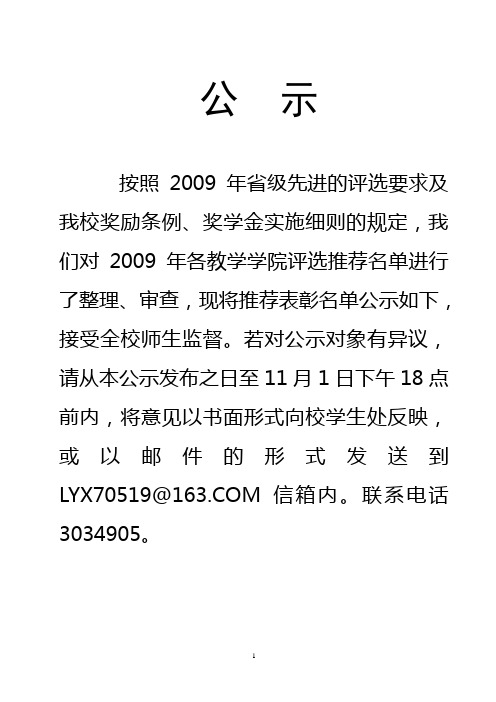 公 示

按照 2009 年省级先进的评选要求及我校奖励条例、奖学金实施细则的规定，我们对 2009 年各教学学院评选推荐名单进行了整理、审查，现将推荐表彰名单公示如下，接受全校师生监督。若对公示对象有异议，请从本公示发布之日至 11 月 1 日下午 18 点前内，将意见以书面形式向校学生处反映，或以邮件的形式发送到 LYX70519@163.COM 信箱内。联系电话 3034905。

1